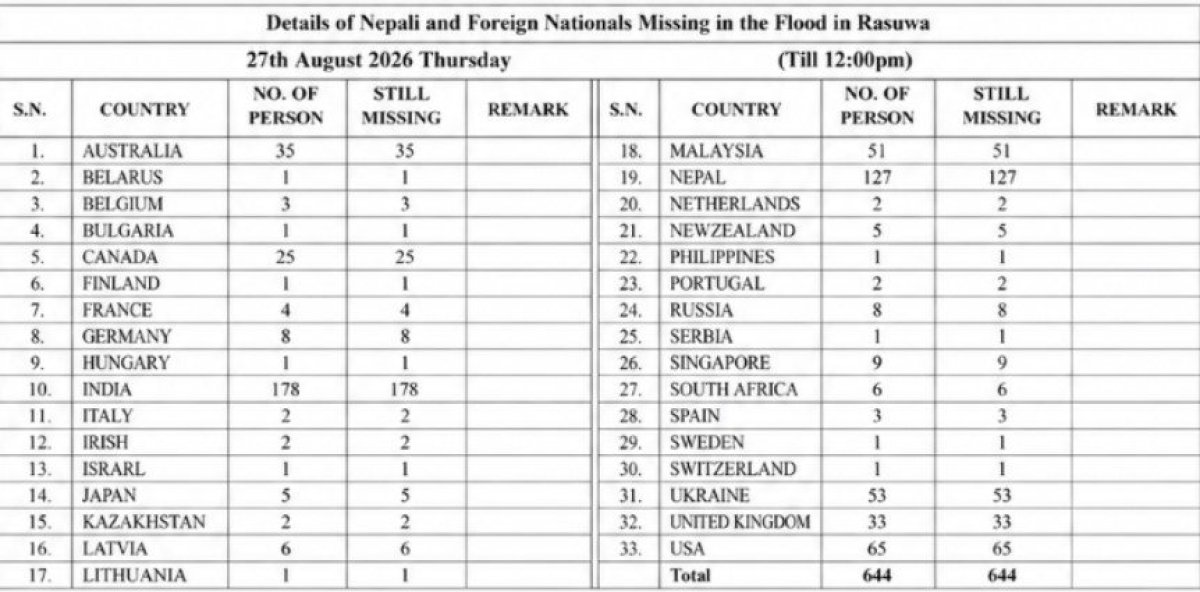 Details of Nepali and Foreign Nationals Missing in the Flood in Rasuwa

27th August 2026 Thursday (Till 12:00pm)

| S.N. | COUNTRY | NO. OF PERSON | STILL MISSING | REMARK |
|---|---|---|---|---|
| 1. | AUSTRALIA | 35 | 35 | |
| 2. | BELARUS | 1 | 1 | |
| 3. | BELGIUM | 3 | 3 | |
| 4. | BULGARIA | 1 | 1 | |
| 5. | CANADA | 25 | 25 | |
| 6. | FINLAND | 1 | 1 | |
| 7. | FRANCE | 4 | 4 | |
| 8. | GERMANY | 8 | 8 | |
| 9. | HUNGARY | 1 | 1 | |
| 10. | INDIA | 178 | 178 | |
| 11. | ITALY | 2 | 2 | |
| 12. | IRISH | 2 | 2 | |
| 13. | ISRARL | 1 | 1 | |
| 14. | JAPAN | 5 | 5 | |
| 15. | KAZAKHSTAN | 2 | 2 | |
| 16. | LATVIA | 6 | 6 | |
| 17. | LITHUANIA | 1 | 1 | |

| S.N. | COUNTRY | NO. OF PERSON | STILL MISSING | REMARK |
|---|---|---|---|---|
| 18. | MALAYSIA | 51 | 51 | |
| 19. | NEPAL | 127 | 127 | |
| 20. | NETHERLANDS | 2 | 2 | |
| 21. | NEWZEALAND | 5 | 5 | |
| 22. | PHILIPPINES | 1 | 1 | |
| 23. | PORTUGAL | 2 | 2 | |
| 24. | RUSSIA | 8 | 8 | |
| 25. | SERBIA | 1 | 1 | |
| 26. | SINGAPORE | 9 | 9 | |
| 27. | SOUTH AFRICA | 6 | 6 | |
| 28. | SPAIN | 3 | 3 | |
| 29. | SWEDEN | 1 | 1 | |
| 30. | SWITZERLAND | 1 | 1 | |
| 31. | UKRAINE | 53 | 53 | |
| 32. | UNITED KINGDOM | 33 | 33 | |
| 33. | USA | 65 | 65 | |
| | Total | 644 | 644 | |